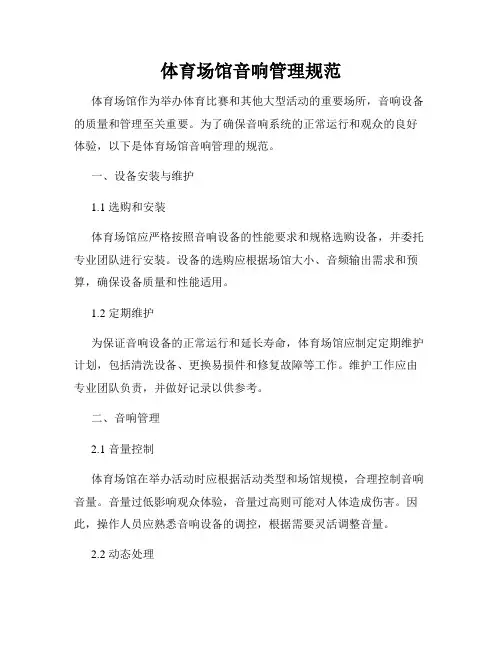 体育场馆音响管理规范

体育场馆作为举办体育比赛和其他大型活动的重要场所，音响设备的质量和管理至关重要。为了确保音响系统的正常运行和观众的良好体验，以下是体育场馆音响管理的规范。

一、设备安装与维护

1.1 选购和安装

体育场馆应严格按照音响设备的性能要求和规格选购设备，并委托专业团队进行安装。设备的选购应根据场馆大小、音频输出需求和预算，确保设备质量和性能适用。

1.2 定期维护

为保证音响设备的正常运行和延长寿命，体育场馆应制定定期维护计划，包括清洗设备、更换易损件和修复故障等工作。维护工作应由专业团队负责，并做好记录以供参考。

二、音响管理

2.1 音量控制

体育场馆在举办活动时应根据活动类型和场馆规模，合理控制音响音量。音量过低影响观众体验，音量过高则可能对人体造成伤害。因此，操作人员应熟悉音响设备的调控，根据需要灵活调整音量。

2.2 动态处理